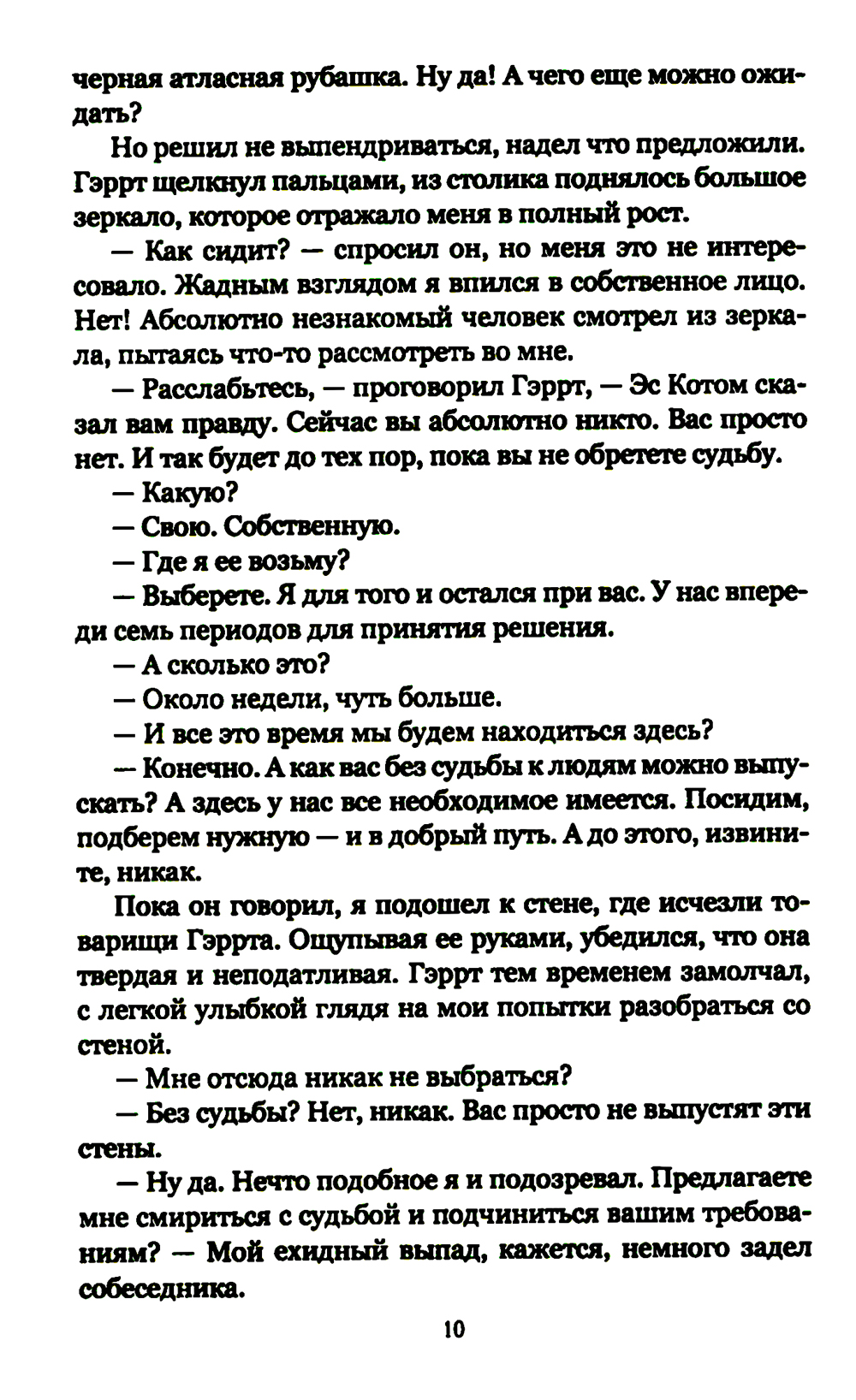 черная атласная рубашка. Ну да! А чего еще можно ожидать?

Но решил не выпендриваться, надел что предложили. Гэррт щелкнул пальцами, из столика поднялось большое зеркало, которое отражало меня в полный рост.

— Как сидит? — спросил он, но меня это не интересовало. Жадным взглядом я впился в собственное лицо. Нет! Абсолютно незнакомый человек смотрел из зеркала, пытаясь что-то рассмотреть во мне.

— Расслабьтесь, — проговорил Гэррт, — Эс Котом сказал вам правду. Сейчас вы абсолютно никто. Вас просто нет. И так будет до тех пор, пока вы не обретете судьбу.

— Какую?

— Свою. Собственную.

— Где я ее возьму?

— Выберете. Я для того и остался при вас. У нас впереди семь периодов для принятия решения.

— А сколько это?

— Около недели, чуть больше.

— И все это время мы будем находиться здесь?

— Конечно. А как вас без судьбы к людям можно выпускать? А здесь у нас все необходимое имеется. Посидим, подберем нужную — и в добрый путь. А до этого, извините, никак.

Пока он говорил, я подошел к стене, где исчезли товарищи Гэррта. Ощупывая ее руками, убедился, что она твердая и неподатливая. Гэррт тем временем замолчал, с легкой улыбкой глядя на мои попытки разобраться со стеной.

— Мне отсюда никак не выбраться?

— Без судьбы? Нет, никак. Вас просто не выпустят эти стены.

— Ну да. Нечто подобное я и подозревал. Предлагаете мне смириться с судьбой и подчиниться вашим требованиям? — Мой ехидный выпад, кажется, немного задел собеседника.

10